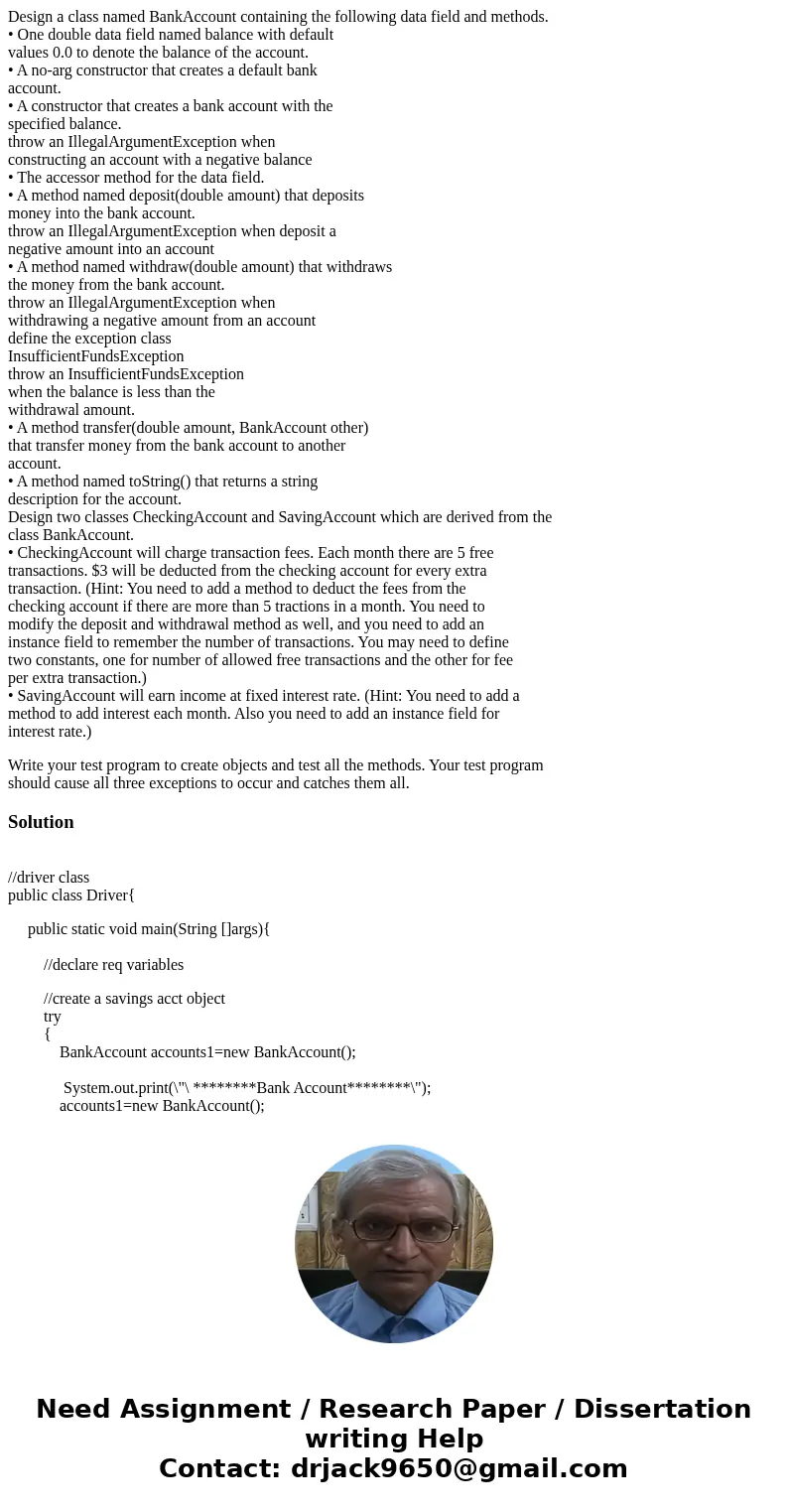 Design a class named BankAccount containing the following data field and methods.
• One double data field named balance with default values 0.0 to denote the balance of the account.
• A no-arg constructor that creates a default bank account.
• A constructor that creates a bank account with the specified balance.
throw an IllegalArgumentException when constructing an account with a negative balance
• The accessor method for the data field.
• A method named deposit(double amount) that deposits money into the bank account.
throw an IllegalArgumentException when deposit a negative amount into an account
• A method named withdraw(double amount) that withdraws the money from the bank account.
throw an IllegalArgumentException when withdrawing a negative amount from an account
define the exception class InsufficientFundsException
throw an InsufficientFundsException when the balance is less than the withdrawal amount.
• A method transfer(double amount, BankAccount other) that transfer money from the bank account to another account.
• A method named toString() that returns a string description for the account.
Design two classes CheckingAccount and SavingAccount which are derived from the class BankAccount.
• CheckingAccount will charge transaction fees. Each month there are 5 free transactions. $3 will be deducted from the checking account for every extra transaction. (Hint: You need to add a method to deduct the fees from the checking account if there are more than 5 tractions in a month. You need to modify the deposit and withdrawal method as well, and you need to add an instance field to remember the number of transactions. You may need to define two constants, one for number of allowed free transactions and the other for fee per extra transaction.)
• SavingAccount will earn income at fixed interest rate. (Hint: You need to add a method to add interest each month. Also you need to add an instance field for interest rate.)

Write your test program to create objects and test all the methods. Your test program should cause all three exceptions to occur and catches them all.

Solution

//driver class
public class Driver{

public static void main(String []args){

//declare req variables

//create a savings acct object
try
{
BankAccount accounts1=new BankAccount();

System.out.print(\"\ ********Bank Account********\");
accounts1=new BankAccount();

Need Assignment / Research Paper / Dissertation writing Help
Contact: drjack9650@gmail.com